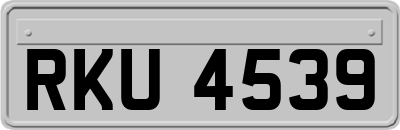 RKU 4539